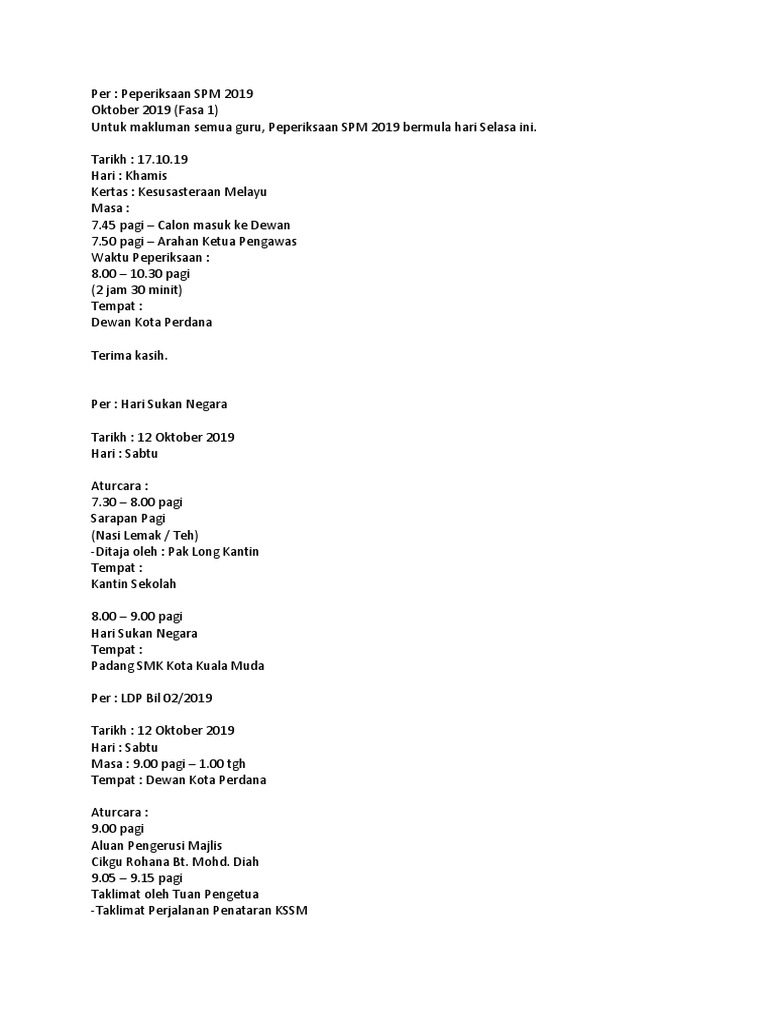 Per : Peperiksaan SPM 2019
Oktober 2019 (Fasa 1)
Untuk makluman semua guru, Peperiksaan SPM 2019 bermula hari Selasa ini.

Tarikh : 17.10.19
Hari : Khamis
Kertas : Kesusasteraan Melayu
Masa :
7.45 pagi – Calon masuk ke Dewan
7.50 pagi – Arahan Ketua Pengawas
Waktu Peperiksaan :
8.00 – 10.30 pagi
(2 jam 30 minit)
Tempat :
Dewan Kota Perdana

Terima kasih.

Per : Hari Sukan Negara

Tarikh : 12 Oktober 2019
Hari : Sabtu

Aturcara :
7.30 – 8.00 pagi
Sarapan Pagi
(Nasi Lemak / Teh)
-Ditaja oleh : Pak Long Kantin
Tempat :
Kantin Sekolah

8.00 – 9.00 pagi
Hari Sukan Negara
Tempat :
Padang SMK Kota Kuala Muda

Per : LDP Bil 02/2019

Tarikh : 12 Oktober 2019
Hari : Sabtu
Masa : 9.00 pagi – 1.00 tgh
Tempat : Dewan Kota Perdana

Aturcara :
9.00 pagi
Aluan Pengerusi Majlis
Cikgu Rohana Bt. Mohd. Diah
9.05 – 9.15 pagi
Taklimat oleh Tuan Pengetua
-Taklimat Perjalanan Penataran KSSM